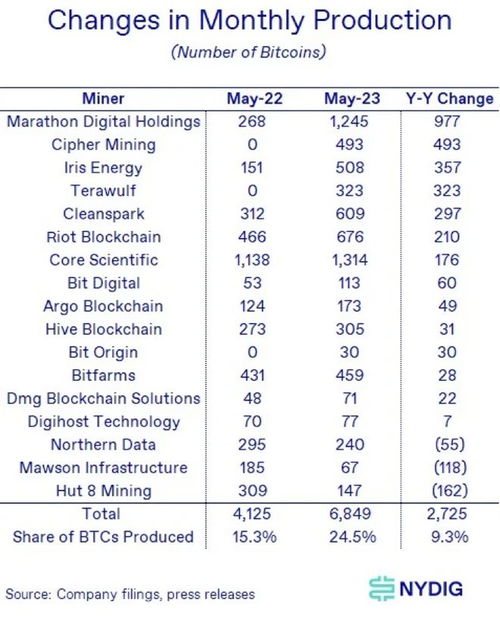 Changes in Monthly Production

(Number of Bitcoins)

| Miner | May-22 | May-23 | Y-Y Change |
|---|---|---|---|
| Marathon Digital Holdings | 268 | 1,245 | 977 |
| Cipher Mining | 0 | 493 | 493 |
| Iris Energy | 151 | 508 | 357 |
| Terawulf | 0 | 323 | 323 |
| Cleanspark | 312 | 609 | 297 |
| Riot Blockchain | 466 | 676 | 210 |
| Core Scientific | 1,138 | 1,314 | 176 |
| Bit Digital | 53 | 113 | 60 |
| Argo Blockchain | 124 | 173 | 49 |
| Hive Blockchain | 273 | 305 | 31 |
| Bit Origin | 0 | 30 | 30 |
| Bitfarms | 431 | 459 | 28 |
| Dmg Blockchain Solutions | 48 | 71 | 22 |
| Digihost Technology | 70 | 77 | 7 |
| Northern Data | 295 | 240 | (55) |
| Mawson Infrastructure | 185 | 67 | (118) |
| Hut 8 Mining | 309 | 147 | (162) |
| Total | 4,125 | 6,849 | 2,725 |
| Share of BTCs Produced | 15.3% | 24.5% | 9.3% |

Source: Company filings, press releases

NYDIG